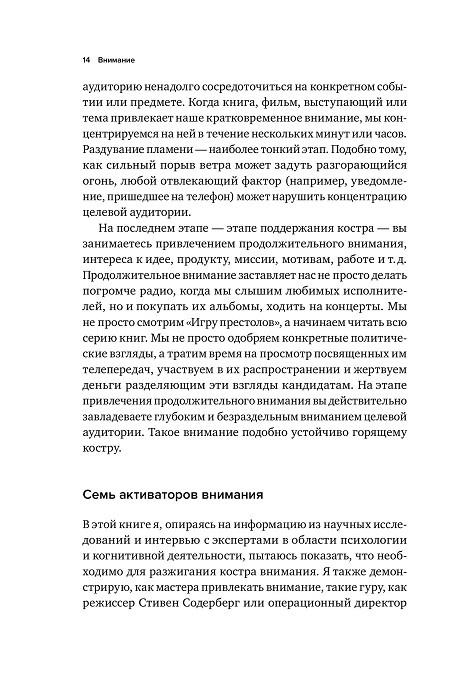 14 Внимание

аудиторию ненадолго сосредоточиться на конкретном событии или предмете. Когда книга, фильм, выступающий или тема привлекает наше кратковременное внимание, мы концентрируемся на ней в течение нескольких минут или часов. Раздувание пламени — наиболее тонкий этап. Подобно тому, как сильный порыв ветра может задуть разгорающийся огонь, любой отвлекающий фактор (например, уведомление, пришедшее на телефон) может нарушить концентрацию целевой аудитории.

На последнем этапе — этапе поддержания костра — вы занимаетесь привлечением продолжительного внимания, интереса к идее, продукту, миссии, мотивам, работе и т. д. Продолжительное внимание заставляет нас не просто делать погромче радио, когда мы слышим любимых исполнителей, но и покупать их альбомы, ходить на концерты. Мы не просто смотрим «Игру престолов», а начинаем читать всю серию книг. Мы не просто одобряем конкретные политические взгляды, а тратим время на просмотр посвященных им телепередач, участвуем в их распространении и жертвуем деньги разделяющим эти взгляды кандидатам. На этапе привлечения продолжительного внимания вы действительно завладеваете глубоким и безраздельным вниманием целевой аудитории. Такое внимание подобно устойчиво горящему костру.

Семь активаторов внимания

В этой книге я, опираясь на информацию из научных исследований и интервью с экспертами в области психологии и когнитивной деятельности, пытаюсь показать, что необходимо для разжигания костра внимания. Я также демонстрирую, как мастера привлекать внимание, такие гуру, как режиссер Стивен Содерберг или операционный директор